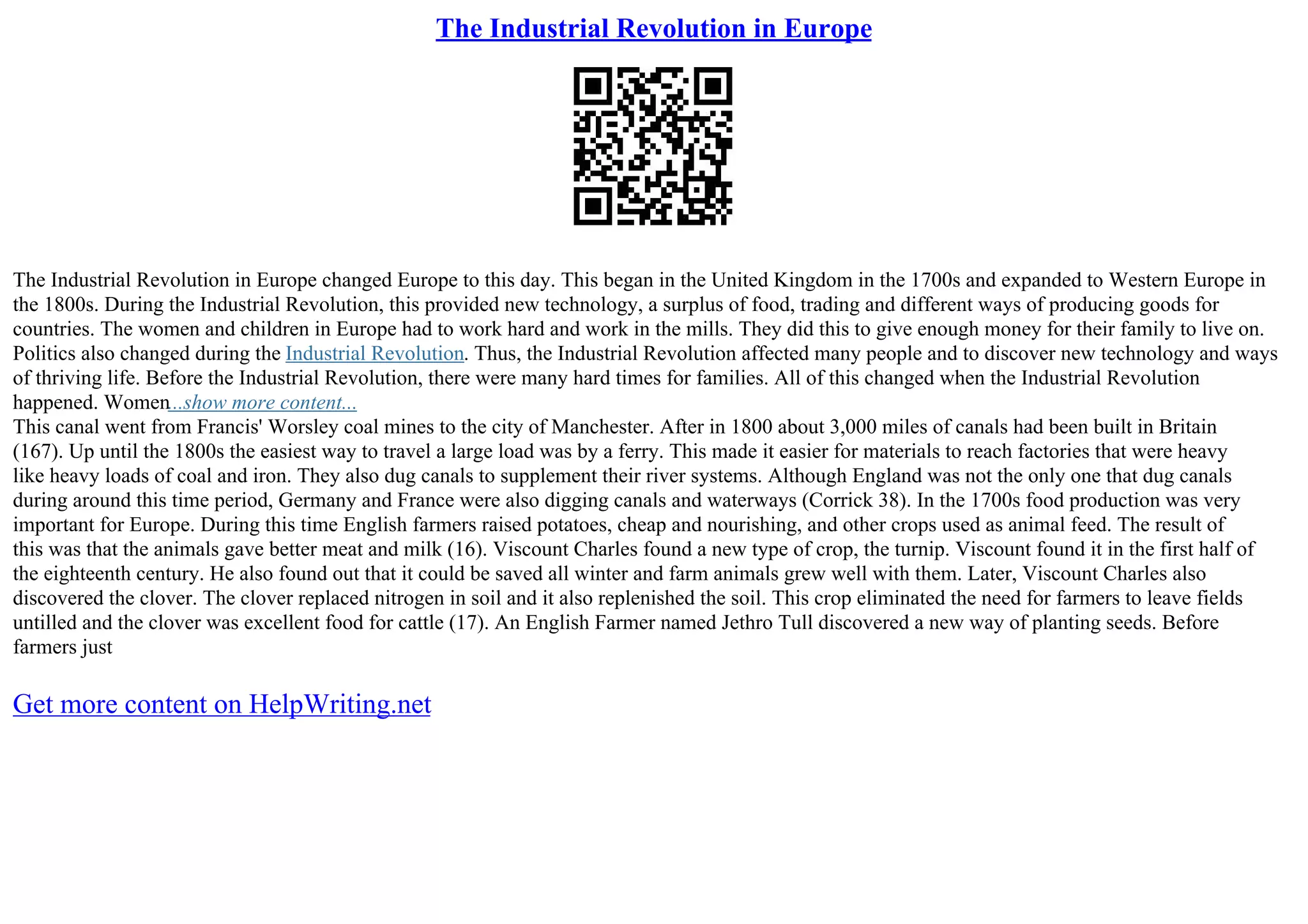 The Industrial Revolution in Europe

The Industrial Revolution in Europe changed Europe to this day. This began in the United Kingdom in the 1700s and expanded to Western Europe in the 1800s. During the Industrial Revolution, this provided new technology, a surplus of food, trading and different ways of producing goods for countries. The women and children in Europe had to work hard and work in the mills. They did this to give enough money for their family to live on. Politics also changed during the Industrial Revolution. Thus, the Industrial Revolution affected many people and to discover new technology and ways of thriving life. Before the Industrial Revolution, there were many hard times for families. All of this changed when the Industrial Revolution happened. Women...show more content...
This canal went from Francis' Worsley coal mines to the city of Manchester. After in 1800 about 3,000 miles of canals had been built in Britain (167). Up until the 1800s the easiest way to travel a large load was by a ferry. This made it easier for materials to reach factories that were heavy like heavy loads of coal and iron. They also dug canals to supplement their river systems. Although England was not the only one that dug canals during around this time period, Germany and France were also digging canals and waterways (Corrick 38). In the 1700s food production was very important for Europe. During this time English farmers raised potatoes, cheap and nourishing, and other crops used as animal feed. The result of this was that the animals gave better meat and milk (16). Viscount Charles found a new type of crop, the turnip. Viscount found it in the first half of the eighteenth century. He also found out that it could be saved all winter and farm animals grew well with them. Later, Viscount Charles also discovered the clover. The clover replaced nitrogen in soil and it also replenished the soil. This crop eliminated the need for farmers to leave fields untilled and the clover was excellent food for cattle (17). An English Farmer named Jethro Tull discovered a new way of planting seeds. Before farmers just

Get more content on HelpWriting.net